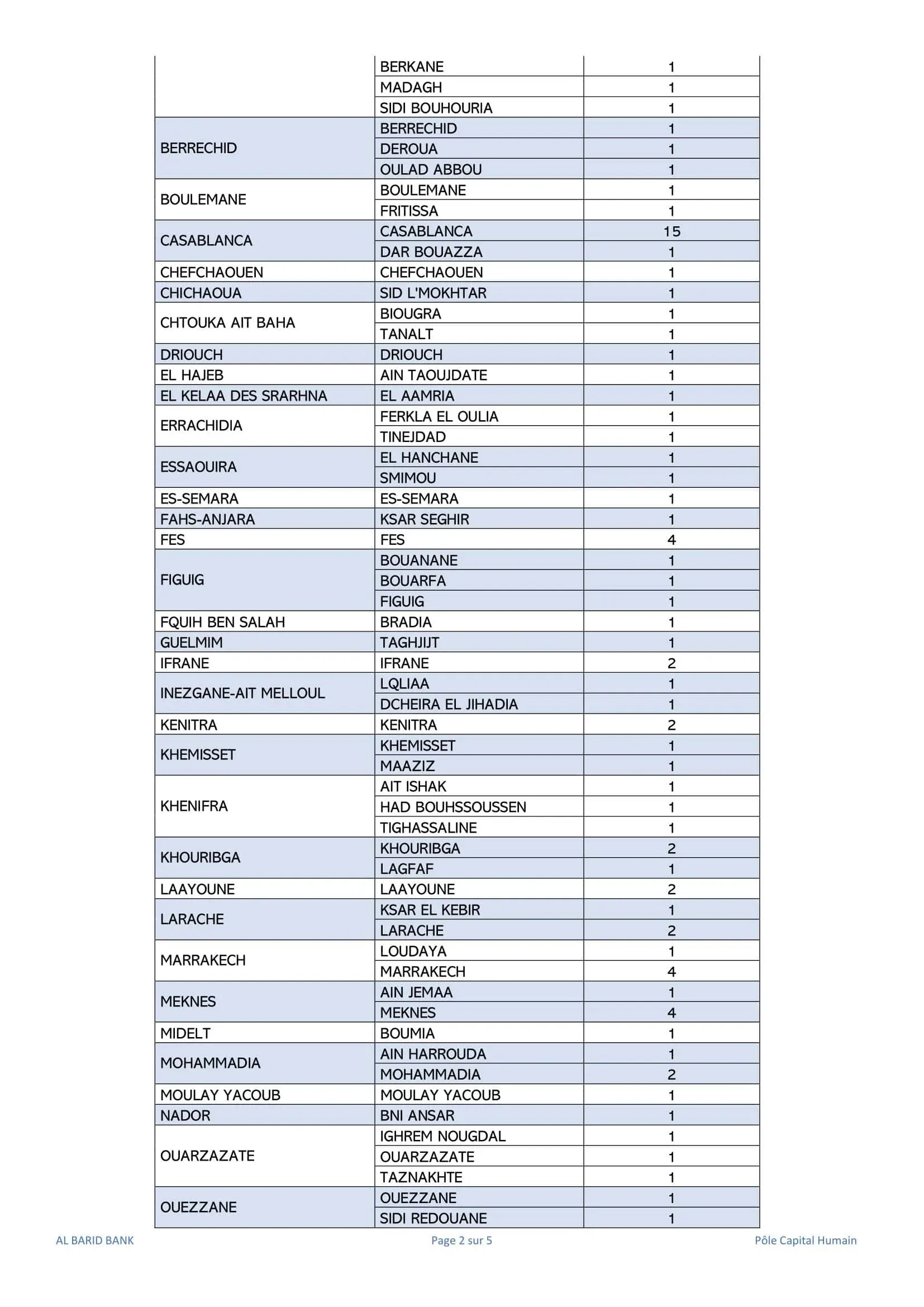 | | | |
|---|---|---|
| | BERKANE | 1 |
| | MADAGH | 1 |
| | SIDI BOUHOURIA | 1 |
| BERRECHID | BERRECHID | 1 |
| | DEROUA | 1 |
| | OULAD ABBOU | 1 |
| BOULEMANE | BOULEMANE | 1 |
| | FRITISSA | 1 |
| CASABLANCA | CASABLANCA | 15 |
| | DAR BOUAZZA | 1 |
| CHEFCHAOUEN | CHEFCHAOUEN | 1 |
| CHICHAOUA | SID L'MOKHTAR | 1 |
| CHTOUKA AIT BAHA | BIOUGRA | 1 |
| | TANALT | 1 |
| DRIOUCH | DRIOUCH | 1 |
| EL HAJEB | AIN TAOUJDATE | 1 |
| EL KELAA DES SRARHNA | EL AAMRIA | 1 |
| ERRACHIDIA | FERKLA EL OULIA | 1 |
| | TINEJDAD | 1 |
| ESSAOUIRA | EL HANCHANE | 1 |
| | SMIMOU | 1 |
| ES-SEMARA | ES-SEMARA | 1 |
| FAHS-ANJARA | KSAR SEGHIR | 1 |
| FES | FES | 4 |
| FIGUIG | BOUANANE | 1 |
| | BOUARFA | 1 |
| | FIGUIG | 1 |
| FQUIH BEN SALAH | BRADIA | 1 |
| GUELMIM | TAGHJIJT | 1 |
| IFRANE | IFRANE | 2 |
| INEZGANE-AIT MELLOUL | LQLIAA | 1 |
| | DCHEIRA EL JIHADIA | 1 |
| KENITRA | KENITRA | 2 |
| KHEMISSET | KHEMISSET | 1 |
| | MAAZIZ | 1 |
| KHENIFRA | AIT ISHAK | 1 |
| | HAD BOUHSSOUSSEN | 1 |
| | TIGHASSALINE | 1 |
| KHOURIBGA | KHOURIBGA | 2 |
| | LAGFAF | 1 |
| LAAYOUNE | LAAYOUNE | 2 |
| LARACHE | KSAR EL KEBIR | 1 |
| | LARACHE | 2 |
| MARRAKECH | LOUDAYA | 1 |
| | MARRAKECH | 4 |
| MEKNES | AIN JEMAA | 1 |
| | MEKNES | 4 |
| MIDELT | BOUMIA | 1 |
| MOHAMMADIA | AIN HARROUDA | 1 |
| | MOHAMMADIA | 2 |
| MOULAY YACOUB | MOULAY YACOUB | 1 |
| NADOR | BNI ANSAR | 1 |
| OUARZAZATE | IGHREM NOUGDAL | 1 |
| | OUARZAZATE | 1 |
| | TAZNAKHTE | 1 |
| OUEZZANE | OUEZZANE | 1 |
| | SIDI REDOUANE | 1 |

AL BARID BANK Page 2 sur 5 Pôle Capital Humain